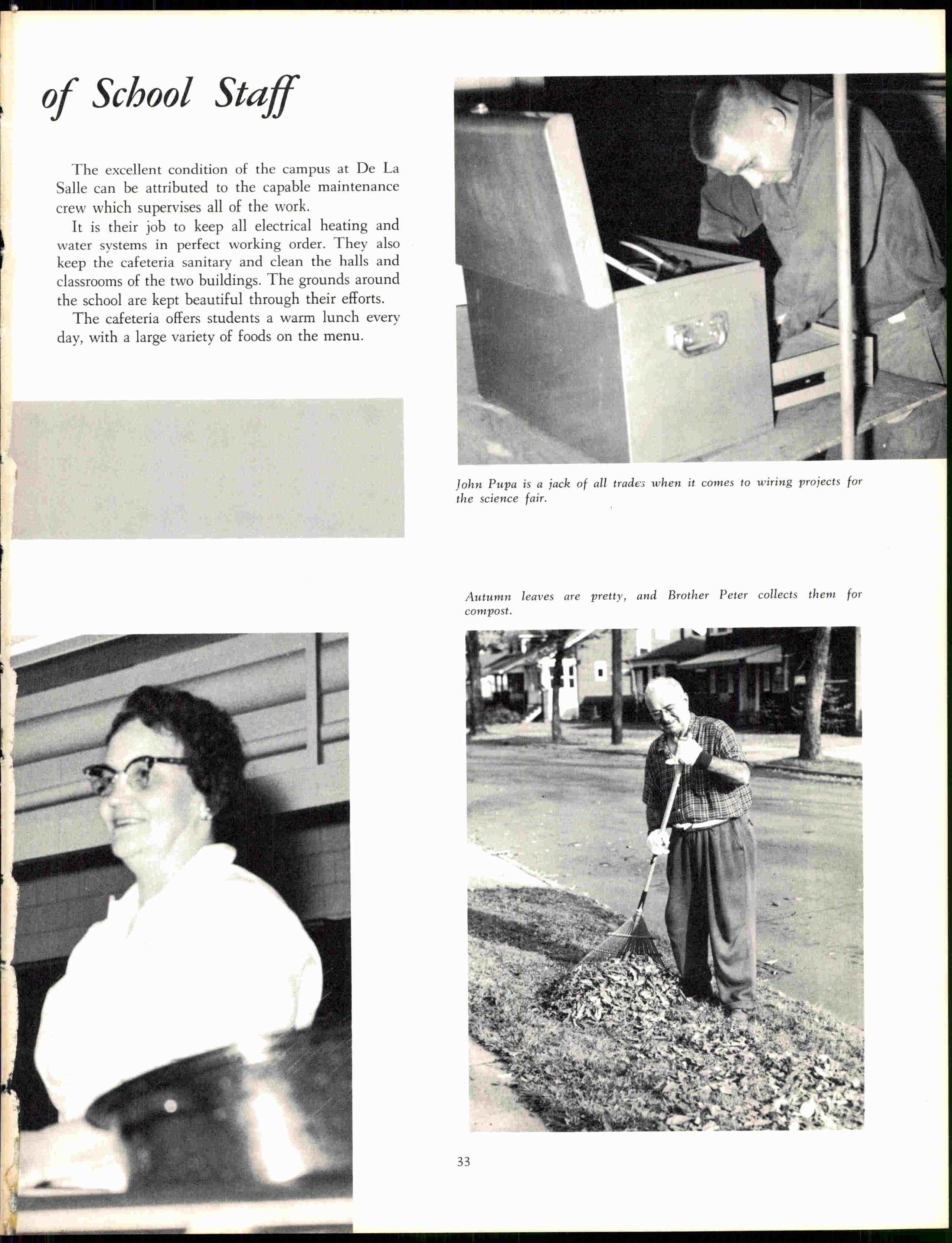 of School Staff

The excellent condition of the campus at De La Salle can be attributed to the capable maintenance crew which supervises all of the work.

It is their job to keep all electrical heating and water systems in perfect working order. They also keep the cafeteria sanitary and clean the halls and classrooms of the two buildings. The grounds around the school are kept beautiful through their efforts.

The cafeteria offers students a warm lunch every day, with a large variety of foods on the menu.

John Pupa is a jack of all trades when it comes to wiring projects for the science fair.

Autumn leaves are pretty, and Brother Peter collects them for compost.

33